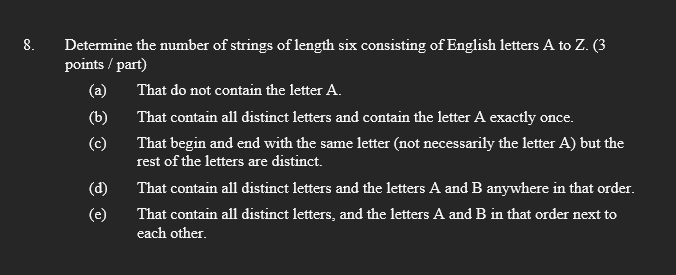 8. Determine the number of strings of length six consisting of English letters A to Z. (3 points / part)

(a) That do not contain the letter A.

(b) That contain all distinct letters and contain the letter A exactly once.

(c) That begin and end with the same letter (not necessarily the letter A) but the rest of the letters are distinct.

(d) That contain all distinct letters and the letters A and B anywhere in that order.

(e) That contain all distinct letters, and the letters A and B in that order next to each other.